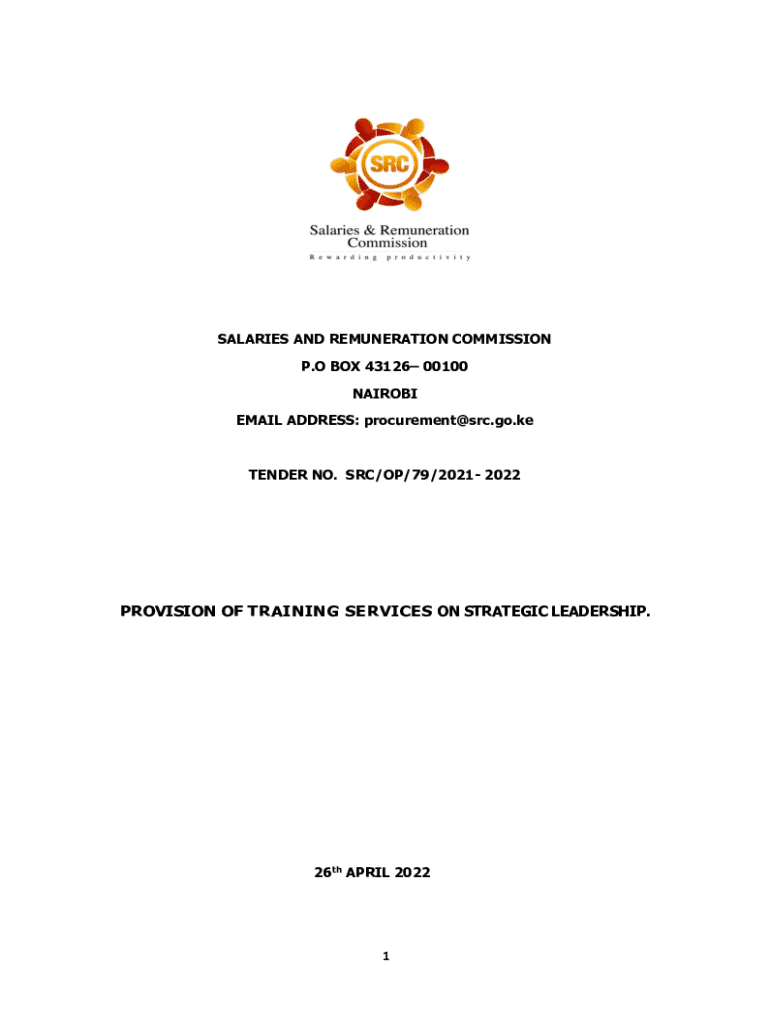 SRC

Salaries & Remuneration Commission
Rewarding productivity

SALARIES AND REMUNERATION COMMISSION
P.O BOX 43126– 00100
NAIROBI
EMAIL ADDRESS: procurement@src.go.ke

TENDER NO. SRC/OP/79/2021- 2022

PROVISION OF TRAINING SERVICES ON STRATEGIC LEADERSHIP.

26$^{th}$ APRIL 2022

1